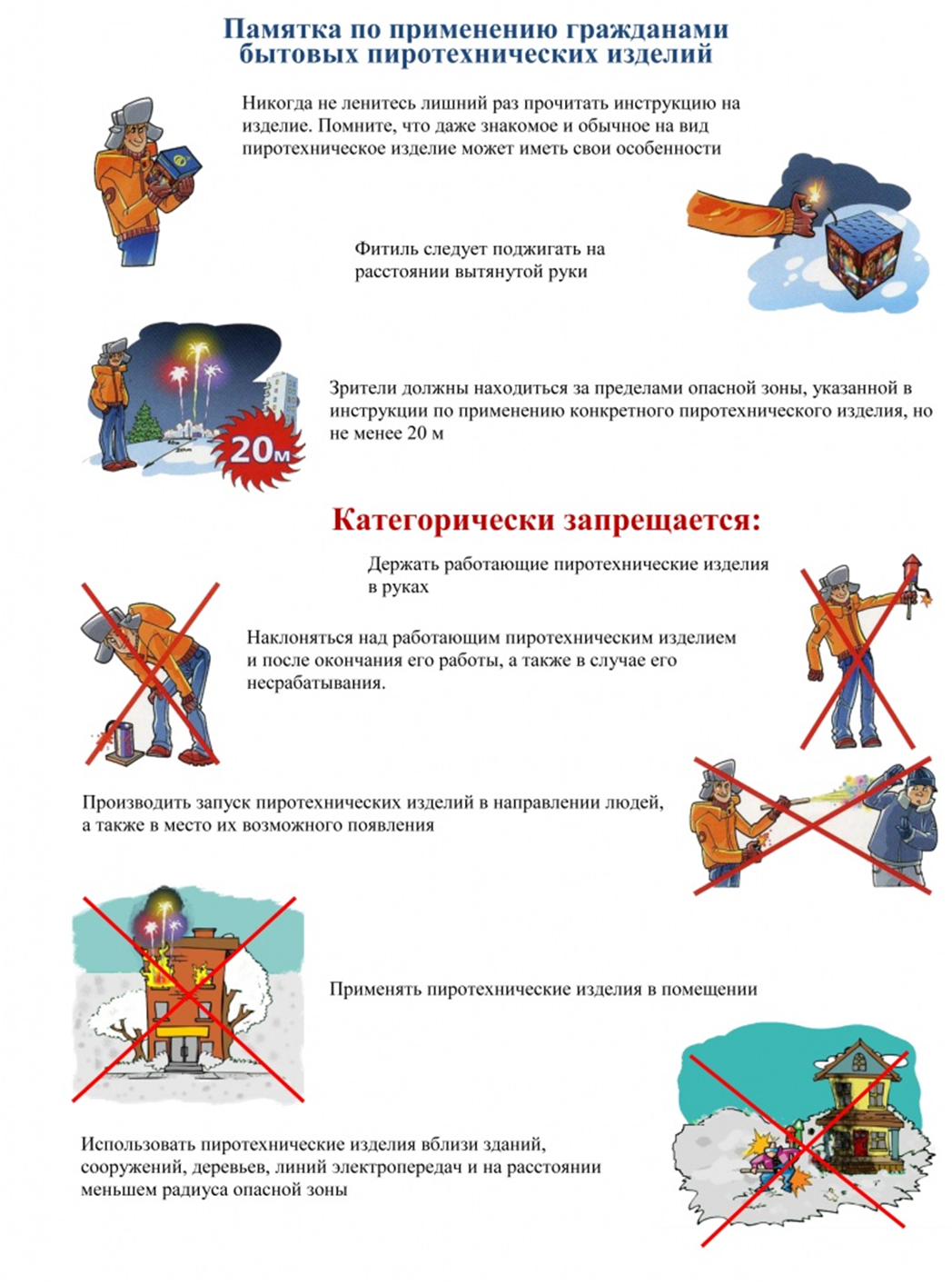 Памятка по применению гражданами бытовых пиротехнических изделий

Никогда не ленитесь лишний раз прочитать инструкцию на изделие. Помните, что даже знакомое и обычное на вид пиротехническое изделие может иметь свои особенности

Фитиль следует поджигать на расстоянии вытянутой руки

20м

Зрители должны находиться за пределами опасной зоны, указанной в инструкции по применению конкретного пиротехнического изделия, но не менее 20 м

Категорически запрещается:

Держать работающие пиротехнические изделия в руках

Наклоняться над работающим пиротехническим изделием и после окончания его работы, а также в случае его несрабатывания.

Производить запуск пиротехнических изделий в направлении людей, а также в место их возможного появления

Применять пиротехнические изделия в помещении

Использовать пиротехнические изделия вблизи зданий, сооружений, деревьев, линий электропередач и на расстоянии меньшем радиуса опасной зоны